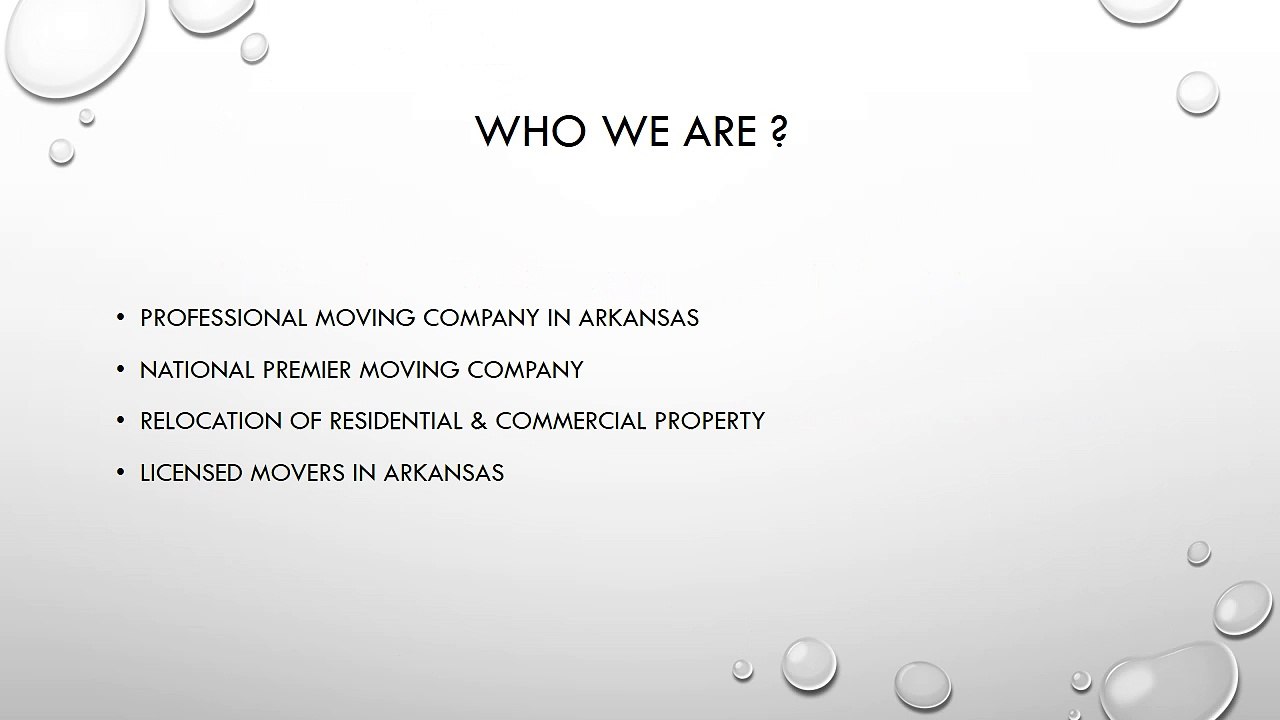 WHO WE ARE ?

• PROFESSIONAL MOVING COMPANY IN ARKANSAS
• NATIONAL PREMIER MOVING COMPANY
• RELOCATION OF RESIDENTIAL & COMMERCIAL PROPERTY
• LICENSED MOVERS IN ARKANSAS